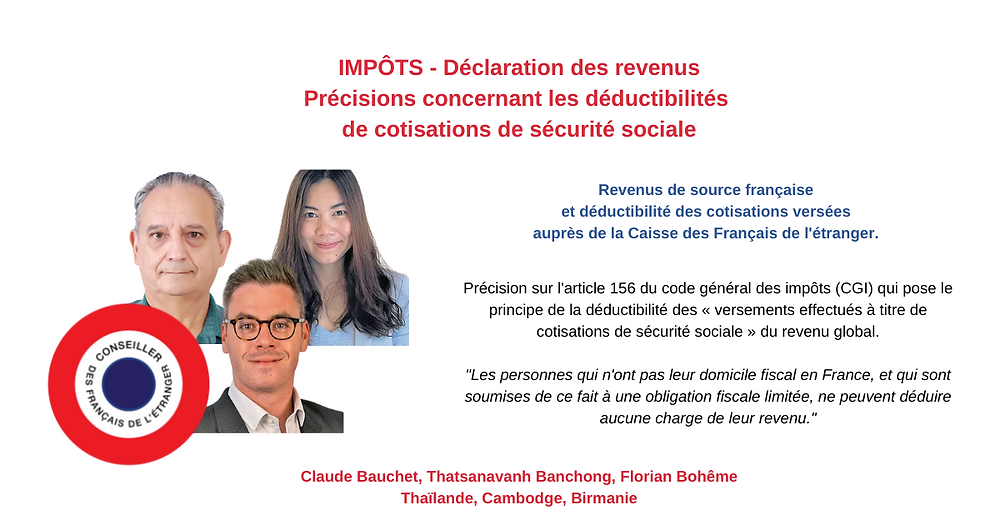 IMPÔTS - Déclaration des revenus
Précisions concernant les déductibilités
de cotisations de sécurité sociale

CONSEILLER
DES FRANÇAIS DE L'ÉTRANGER

Revenus de source française
et déductibilité des cotisations versées
auprès de la Caisse des Français de l'étranger.

Précision sur l'article 156 du code général des impôts (CGI) qui pose le principe de la déductibilité des « versements effectués à titre de cotisations de sécurité sociale » du revenu global.

"Les personnes qui n'ont pas leur domicile fiscal en France, et qui sont soumises de ce fait à une obligation fiscale limitée, ne peuvent déduire aucune charge de leur revenu."

Claude Bauchet, Thatsanavanh Banchong, Florian Bohême
Thaïlande, Cambodge, Birmanie